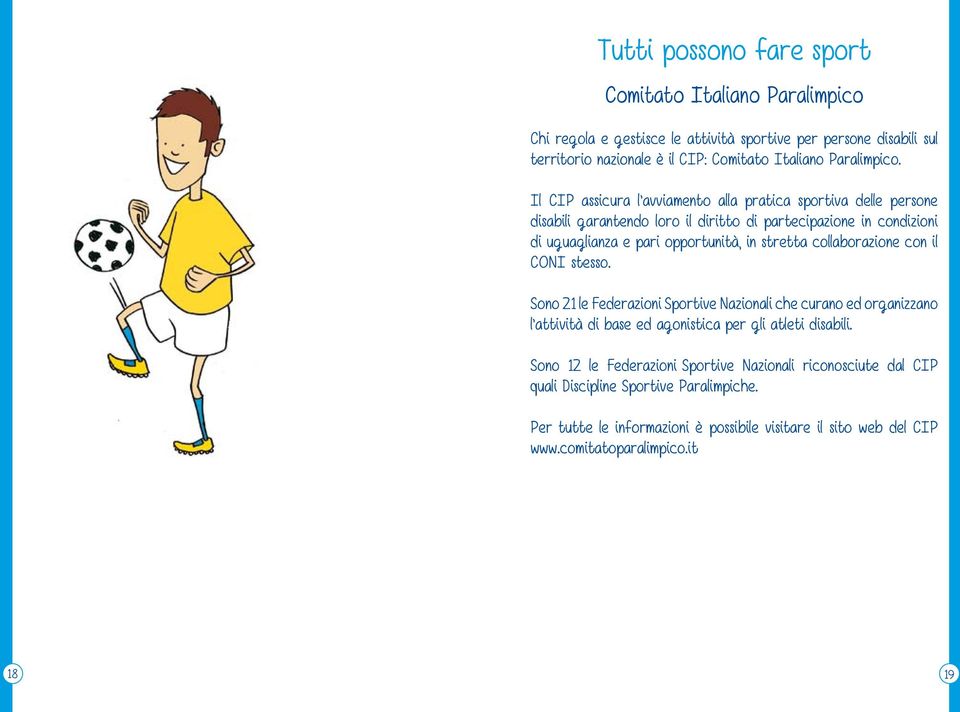 Tutti possono fare sport

Comitato Italiano Paralimpico

Chi regola e gestisce le attività sportive per persone disabili sul territorio nazionale è il CIP: Comitato Italiano Paralimpico.

Il CIP assicura l'avviamento alla pratica sportiva delle persone disabili garantendo loro il diritto di partecipazione in condizioni di uguaglianza e pari opportunità, in stretta collaborazione con il CONI stesso.

Sono 21 le Federazioni Sportive Nazionali che curano ed organizzano l'attività di base ed agonistica per gli atleti disabili.

Sono 12 le Federazioni Sportive Nazionali riconosciute dal CIP quali Discipline Sportive Paralimpiche.

Per tutte le informazioni è possibile visitare il sito web del CIP www.comitatoparalimpico.it

18

19